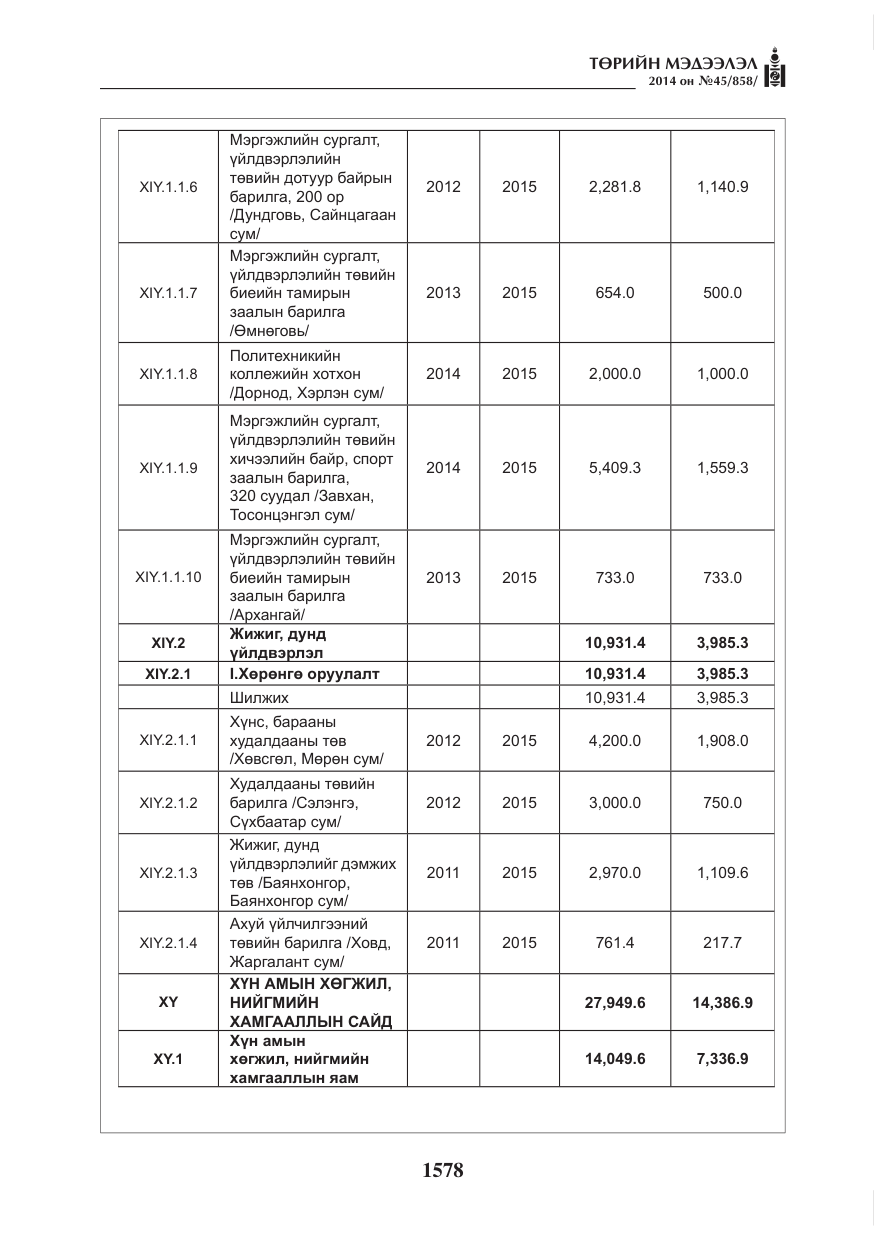 ТӨРИЙН МЭДЭЭЛЭЛ
2014 он №45/858/

| XIY.1.1.6 | Мэргэжлийн сургалт, үйлдвэрлэлийн төвийн дотуур байрын барилга, 200 ор /Дундговь, Сайнцагаан сум/ | 2012 | 2015 | 2,281.8 | 1,140.9 |
|---|---|---|---|---|---|
| XIY.1.1.7 | Мэргэжлийн сургалт, үйлдвэрлэлийн төвийн биеийн тамирын заалын барилга /Өмнөговь/ | 2013 | 2015 | 654.0 | 500.0 |
| XIY.1.1.8 | Политехникийн коллежийн хотхон /Дорнод, Хэрлэн сум/ | 2014 | 2015 | 2,000.0 | 1,000.0 |
| XIY.1.1.9 | Мэргэжлийн сургалт, үйлдвэрлэлийн төвийн хичээлийн байр, спорт заалын барилга, 320 суудал /Завхан, Тосонцэнгэл сум/ | 2014 | 2015 | 5,409.3 | 1,559.3 |
| XIY.1.1.10 | Мэргэжлийн сургалт, үйлдвэрлэлийн төвийн биеийн тамирын заалын барилга /Архангай/ | 2013 | 2015 | 733.0 | 733.0 |
| XIY.2 | Жижиг, дунд үйлдвэрлэл | | | 10,931.4 | 3,985.3 |
| XIY.2.1 | I.Хөрөнгө оруулалт | | | 10,931.4 | 3,985.3 |
| | Шилжих | | | 10,931.4 | 3,985.3 |
| XIY.2.1.1 | Хүнс, барааны худалдааны төв /Хөвсгөл, Мөрөн сум/ | 2012 | 2015 | 4,200.0 | 1,908.0 |
| XIY.2.1.2 | Худалдааны төвийн барилга /Сэлэнгэ, Сүхбаатар сум/ | 2012 | 2015 | 3,000.0 | 750.0 |
| XIY.2.1.3 | Жижиг, дунд үйлдвэрлэлийг дэмжих төв /Баянхонгор, Баянхонгор сум/ | 2011 | 2015 | 2,970.0 | 1,109.6 |
| XIY.2.1.4 | Ахуй үйлчилгээний төвийн барилга /Ховд, Жаргалант сум/ | 2011 | 2015 | 761.4 | 217.7 |
| XY | ХҮН АМЫН ХӨГЖИЛ, НИЙГМИЙН ХАМГААЛЛЫН САЙД | | | 27,949.6 | 14,386.9 |
| XY.1 | Хүн амын хөгжил, нийгмийн хамгааллын яам | | | 14,049.6 | 7,336.9 |

1578